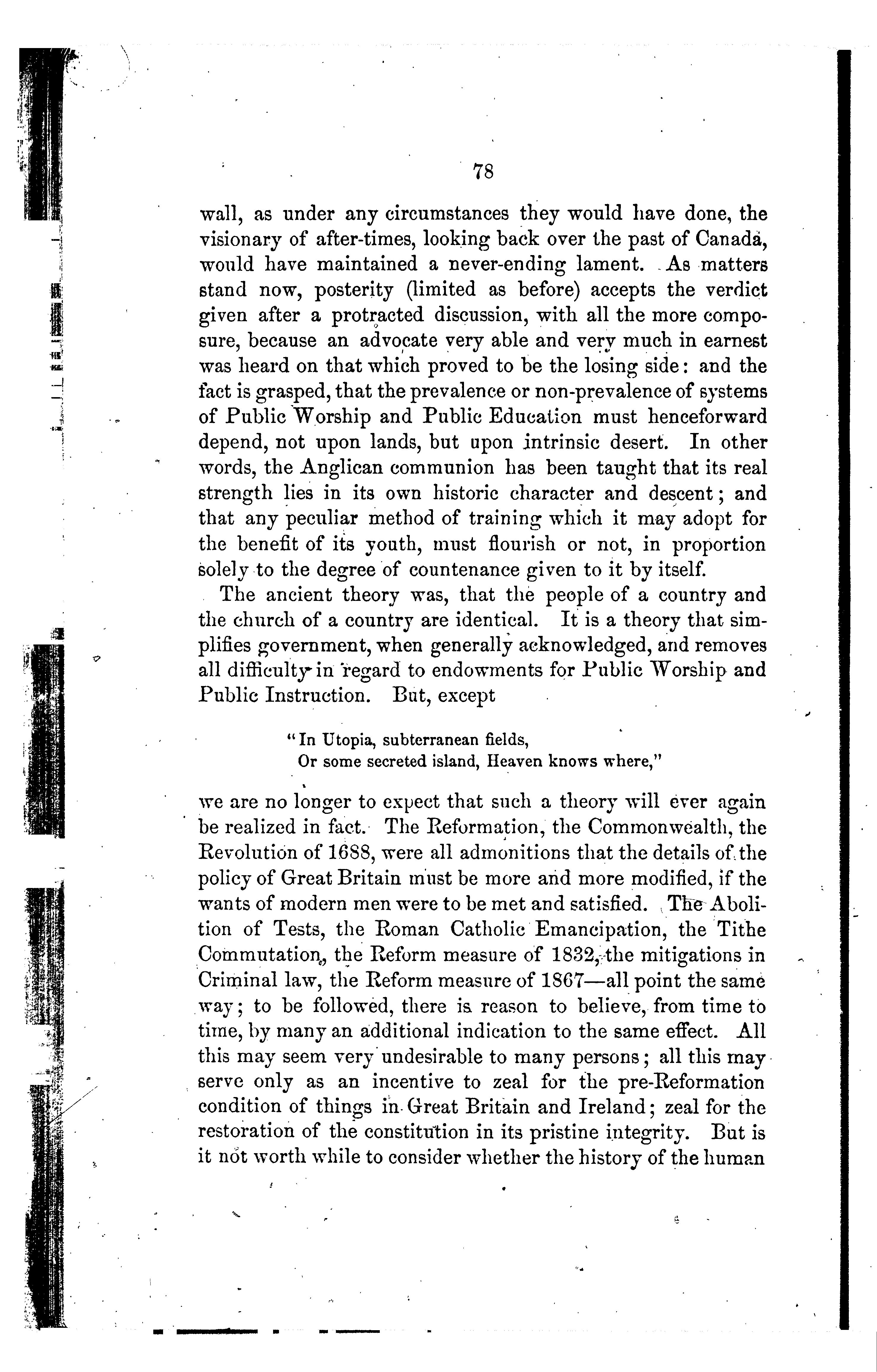 78

wall, as under any circumstances they would have done, the visionary of after-times, looking back over the past of Canada, would have maintained a never-ending lament. As matters stand now, posterity (limited as before) accepts the verdict given after a protracted discussion, with all the more composure, because an advocate very able and very much in earnest was heard on that which proved to be the losing side: and the fact is grasped, that the prevalence or non-prevalence of systems of Public Worship and Public Education must henceforward depend, not upon lands, but upon intrinsic desert. In other words, the Anglican communion has been taught that its real strength lies in its own historic character and descent; and that any peculiar method of training which it may adopt for the benefit of its youth, must flourish or not, in proportion solely to the degree of countenance given to it by itself.

The ancient theory was, that the people of a country and the church of a country are identical. It is a theory that simplifies government, when generally acknowledged, and removes all difficulty in regard to endowments for Public Worship and Public Instruction. But, except

"In Utopia, subterranean fields,
Or some secreted island, Heaven knows where,"

we are no longer to expect that such a theory will ever again be realized in fact. The Reformation, the Commonwealth, the Revolution of 1688, were all admonitions that the details of the policy of Great Britain must be more and more modified, if the wants of modern men were to be met and satisfied. The Abolition of Tests, the Roman Catholic Emancipation, the Tithe Commutation, the Reform measure of 1832, the mitigations in Criminal law, the Reform measure of 1867—all point the same way; to be followed, there is reason to believe, from time to time, by many an additional indication to the same effect. All this may seem very undesirable to many persons; all this may serve only as an incentive to zeal for the pre-Reformation condition of things in Great Britain and Ireland; zeal for the restoration of the constitution in its pristine integrity. But is it not worth while to consider whether the history of the human